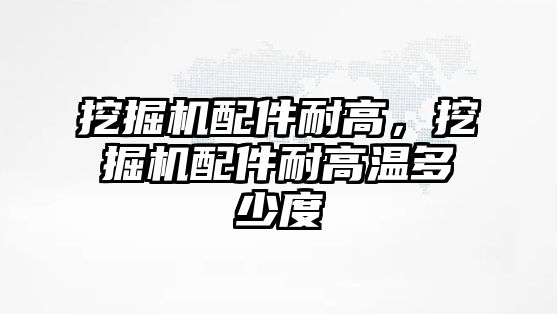 挖掘机配件耐高，挖掘机配件耐高温多少度